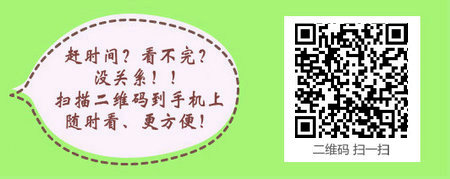 赶时间？看不完？
没关系！！
扫描二维码到手机上
随时看、更方便！

二维码 扫一扫